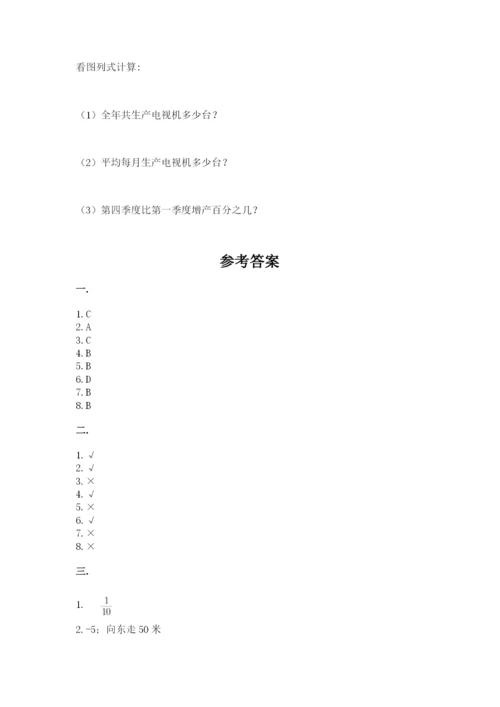 看图列式计算：

（1）全年共生产电视机多少台？

（2）平均每月生产电视机多少台？

（3）第四季度比第一季度增产百分之几？

参考答案

一.

1. C
2. A
3. C
4. B
5. B
6. D
7. B
8. B

二.

1. √
2. √
3. ×
4. √
5. ×
6. √
7. ×
8. ×

三.

1. $\frac{1}{10}$

2. -5；向东走 50 米